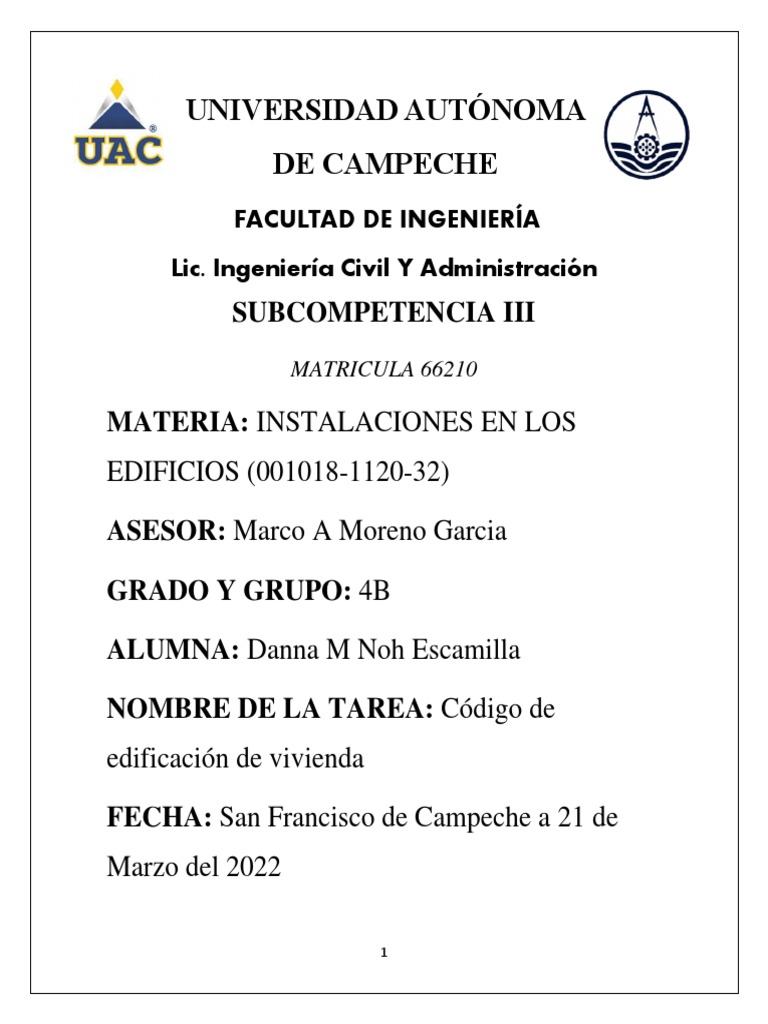 UAC

UNIVERSIDAD AUTÓNOMA DE CAMPECHE

FACULTAD DE INGENIERÍA

Lic. Ingeniería Civil Y Administración

SUBCOMPETENCIA III

MATRICULA 66210

MATERIA: INSTALACIONES EN LOS EDIFICIOS (001018-1120-32)

ASESOR: Marco A Moreno Garcia

GRADO Y GRUPO: 4B

ALUMNA: Danna M Noh Escamilla

NOMBRE DE LA TAREA: Código de edificación de vivienda

FECHA: San Francisco de Campeche a 21 de Marzo del 2022

1